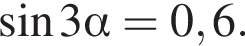 $\sin 3\alpha = 0,6.$